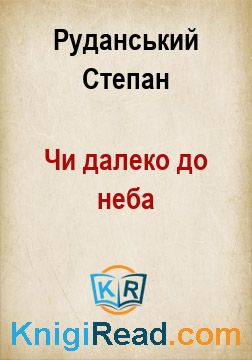 Руданський Степан

Чи далеко до неба

KR

KnigiRead.com